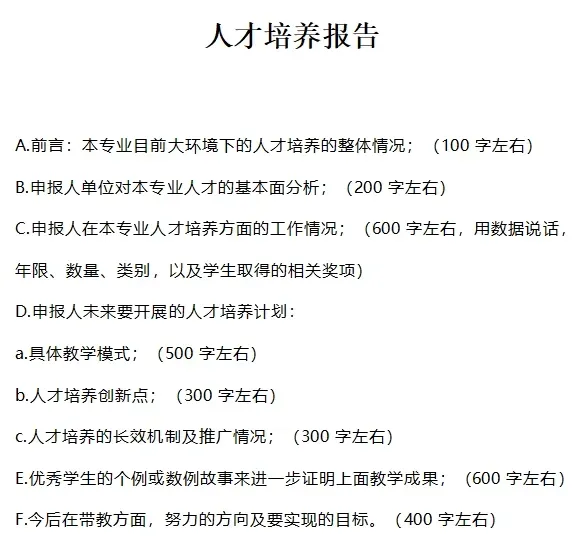 人才培养报告

A.前言：本专业目前大环境下的人才培养的整体情况；（100 字左右）

B.申报人单位对本专业人才的基本面分析；（200 字左右）

C.申报人在本专业人才培养方面的工作情况；（600 字左右，用数据说话，年限、数量、类别，以及学生取得的相关奖项）

D.申报人未来要开展的人才培养计划：

a.具体教学模式；（500 字左右）

b.人才培养创新点；（300 字左右）

c.人才培养的长效机制及推广情况；（300 字左右）

E.优秀学生的个例或数例故事来进一步证明上面教学成果；（600 字左右）

F.今后在带教方面，努力的方向及要实现的目标。（400 字左右）